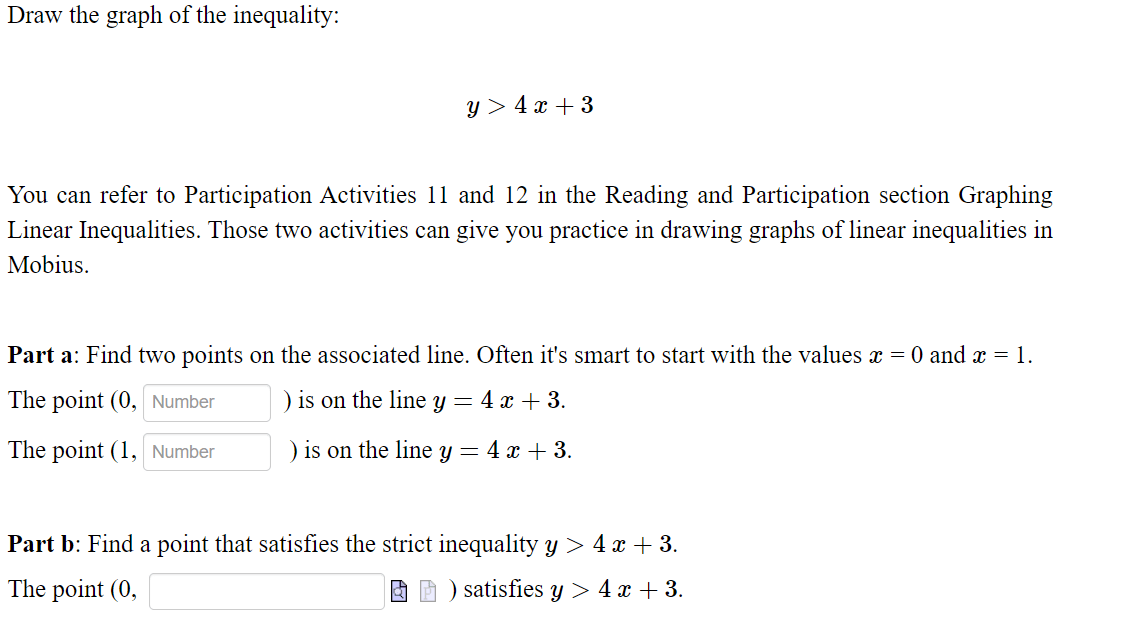 Draw the graph of the inequality:

$y > 4x + 3$

You can refer to Participation Activities 11 and 12 in the Reading and Participation section Graphing Linear Inequalities. Those two activities can give you practice in drawing graphs of linear inequalities in Mobius.

Part a: Find two points on the associated line. Often it's smart to start with the values $x = 0$ and $x = 1$.

The point (0, Number ) is on the line $y = 4x + 3$.

The point (1, Number ) is on the line $y = 4x + 3$.

Part b: Find a point that satisfies the strict inequality $y > 4x + 3$.

The point (0, ) satisfies $y > 4x + 3$.